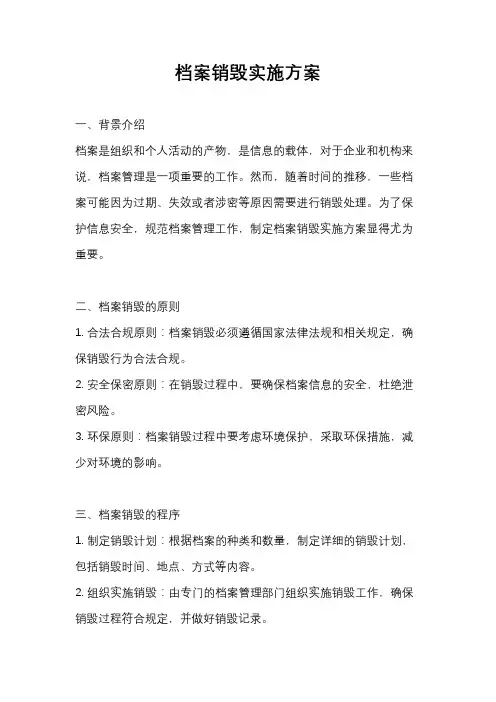 档案销毁实施方案

一、背景介绍

档案是组织和个人活动的产物，是信息的载体，对于企业和机构来说，档案管理是一项重要的工作。然而，随着时间的推移，一些档案可能因为过期、失效或者涉密等原因需要进行销毁处理。为了保护信息安全，规范档案管理工作，制定档案销毁实施方案显得尤为重要。

二、档案销毁的原则

1. 合法合规原则：档案销毁必须遵循国家法律法规和相关规定，确保销毁行为合法合规。

2. 安全保密原则：在销毁过程中，要确保档案信息的安全，杜绝泄密风险。

3. 环保原则：档案销毁过程中要考虑环境保护，采取环保措施，减少对环境的影响。

三、档案销毁的程序

1. 制定销毁计划：根据档案的种类和数量，制定详细的销毁计划，包括销毁时间、地点、方式等内容。

2. 组织实施销毁：由专门的档案管理部门组织实施销毁工作，确保销毁过程符合规定，并做好销毁记录。